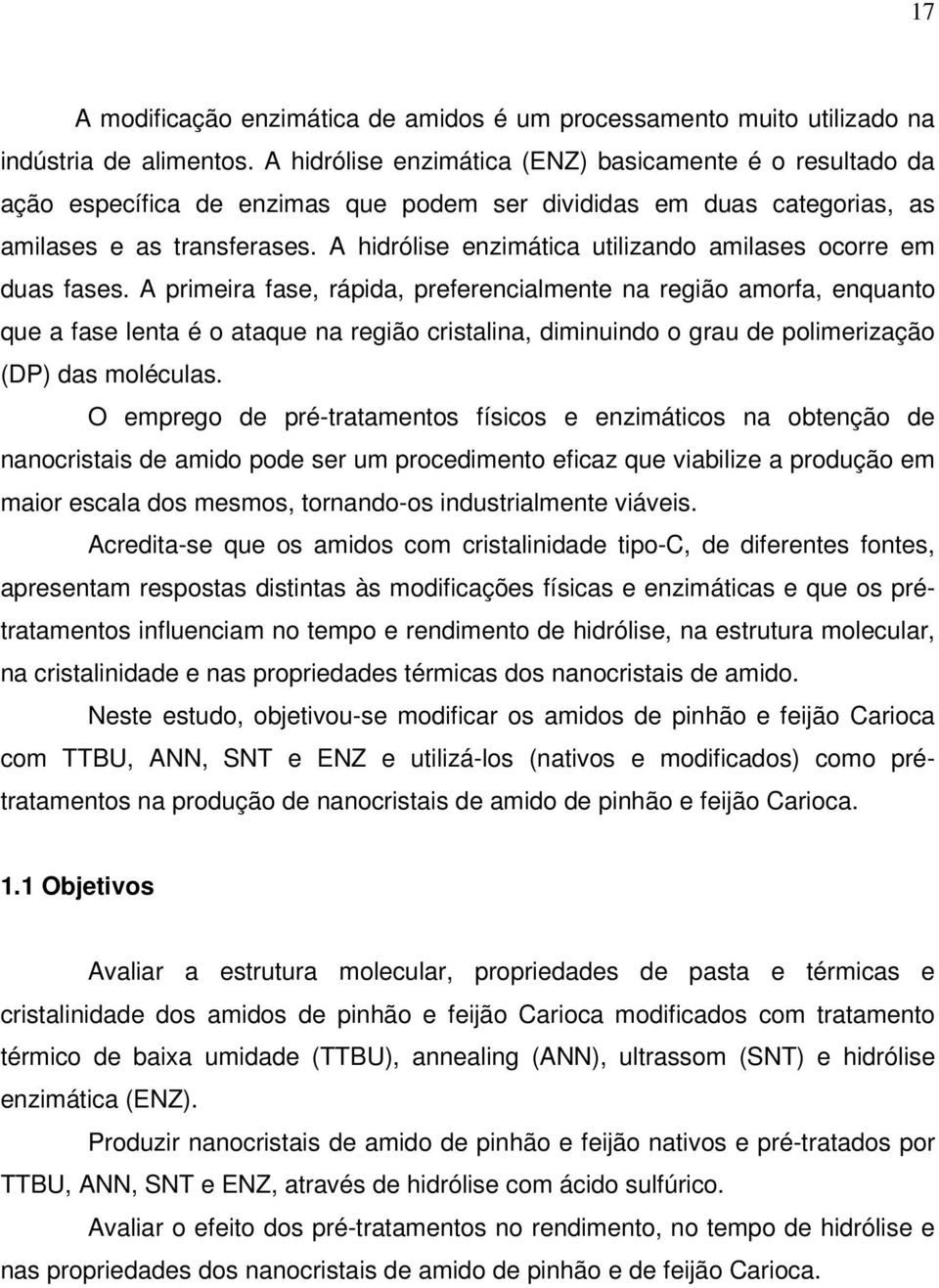 17

A modificação enzimática de amidos é um processamento muito utilizado na indústria de alimentos. A hidrólise enzimática (ENZ) basicamente é o resultado da ação específica de enzimas que podem ser divididas em duas categorias, as amilases e as transferases. A hidrólise enzimática utilizando amilases ocorre em duas fases. A primeira fase, rápida, preferencialmente na região amorfa, enquanto que a fase lenta é o ataque na região cristalina, diminuindo o grau de polimerização (DP) das moléculas.

O emprego de pré-tratamentos físicos e enzimáticos na obtenção de nanocristais de amido pode ser um procedimento eficaz que viabilize a produção em maior escala dos mesmos, tornando-os industrialmente viáveis.

Acredita-se que os amidos com cristalinidade tipo-C, de diferentes fontes, apresentam respostas distintas às modificações físicas e enzimáticas e que os pré-tratamentos influenciam no tempo e rendimento de hidrólise, na estrutura molecular, na cristalinidade e nas propriedades térmicas dos nanocristais de amido.

Neste estudo, objetivou-se modificar os amidos de pinhão e feijão Carioca com TTBU, ANN, SNT e ENZ e utilizá-los (nativos e modificados) como pré-tratamentos na produção de nanocristais de amido de pinhão e feijão Carioca.

1.1 Objetivos

Avaliar a estrutura molecular, propriedades de pasta e térmicas e cristalinidade dos amidos de pinhão e feijão Carioca modificados com tratamento térmico de baixa umidade (TTBU), annealing (ANN), ultrassom (SNT) e hidrólise enzimática (ENZ).

Produzir nanocristais de amido de pinhão e feijão nativos e pré-tratados por TTBU, ANN, SNT e ENZ, através de hidrólise com ácido sulfúrico.

Avaliar o efeito dos pré-tratamentos no rendimento, no tempo de hidrólise e nas propriedades dos nanocristais de amido de pinhão e de feijão Carioca.